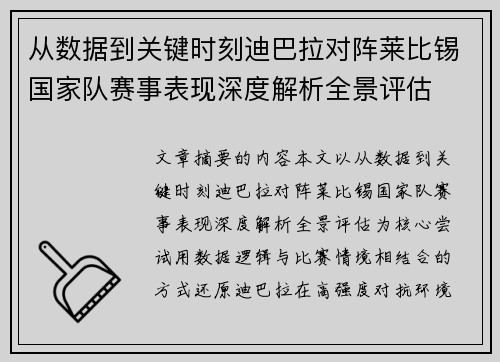 从数据到关键时刻迪巴拉对阵莱比锡国家队赛事表现深度解析全景评估

文章摘要的内容本文以从数据到关键时刻迪巴拉对阵莱比锡国家队赛事表现深度解析全景评估为核心尝试用数据逻辑与比赛情境相结合的方式还原迪巴拉在高强度对抗环境